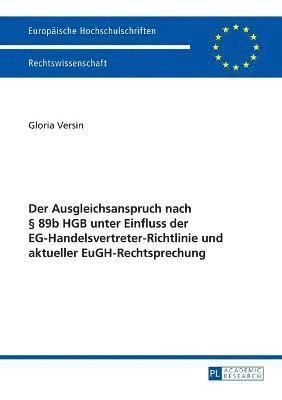 Europäische Hochschulschriften

Rechtswissenschaft

Gloria Versin

Der Ausgleichsanspruch nach § 89b HGB unter Einfluss der EG-Handelsvertreter-Richtlinie und aktueller EuGH-Rechtsprechung

PL ACADEMIC RESEARCH